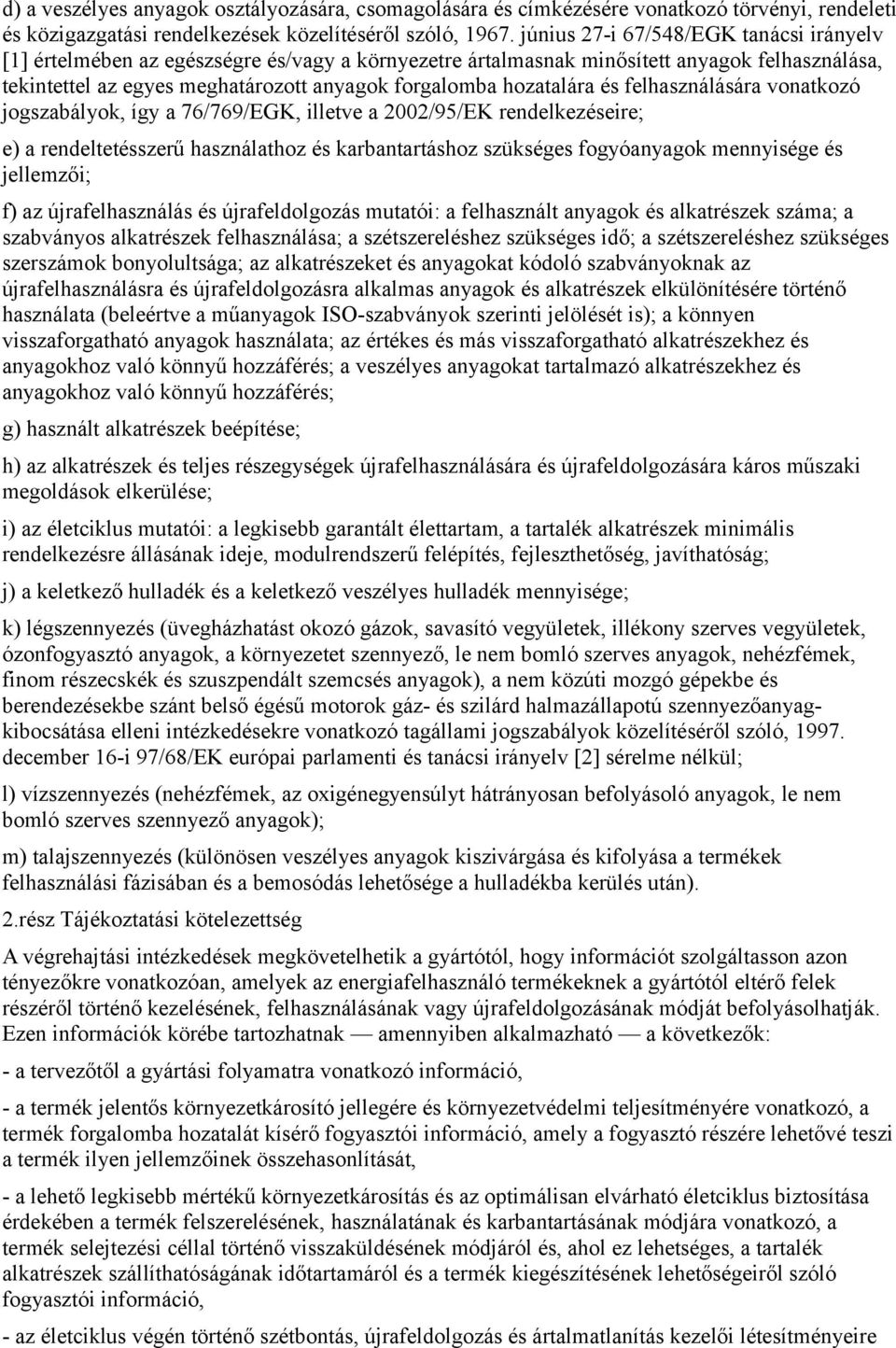 d) a veszélyes anyagok osztályozására, csomagolására és címkézésére vonatkozó törvényi, rendeleti és közigazgatási rendelkezések közelítéséről szóló, 1967. június 27-i 67/548/EGK tanácsi irányelv [1] értelmében az egészségre és/vagy a környezetre ártalmasnak minősített anyagok felhasználása, tekintettel az egyes meghatározott anyagok forgalomba hozatalára és felhasználására vonatkozó jogszabályok, így a 76/769/EGK, illetve a 2002/95/EK rendelkezéseire;

e) a rendeltetésszerű használathoz és karbantartáshoz szükséges fogyóanyagok mennyisége és jellemzői;

f) az újrafelhasználás és újrafeldolgozás mutatói: a felhasznált anyagok és alkatrészek száma; a szabványos alkatrészek felhasználása; a szétszereléshez szükséges idő; a szétszereléshez szükséges szerszámok bonyolultsága; az alkatrészeket és anyagokat kódoló szabványoknak az újrafelhasználásra és újrafeldolgozásra alkalmas anyagok és alkatrészek elkülönítésére történő használata (beleértve a műanyagok ISO-szabványok szerinti jelölését is); a könnyen visszaforgatható anyagok használata; az értékes és más visszaforgatható alkatrészekhez és anyagokhoz való könnyű hozzáférés; a veszélyes anyagokat tartalmazó alkatrészekhez és anyagokhoz való könnyű hozzáférés;

g) használt alkatrészek beépítése;

h) az alkatrészek és teljes részegységek újrafelhasználására és újrafeldolgozására káros műszaki megoldások elkerülése;

i) az életciklus mutatói: a legkisebb garantált élettartam, a tartalék alkatrészek minimális rendelkezésre állásának ideje, modulrendszerű felépítés, fejleszthetőség, javíthatóság;

j) a keletkező hulladék és a keletkező veszélyes hulladék mennyisége;

k) légszennyezés (üvegházhatást okozó gázok, savasító vegyületek, illékony szerves vegyületek, ózonfogyasztó anyagok, a környezetet szennyező, le nem bomló szerves anyagok, nehézfémek, finom részecskék és szuszpendált szemcsés anyagok), a nem közúti mozgó gépekbe és berendezésekbe szánt belső égésű motorok gáz- és szilárd halmazállapotú szennyezőanyag-kibocsátása elleni intézkedésekre vonatkozó tagállami jogszabályok közelítéséről szóló, 1997. december 16-i 97/68/EK európai parlamenti és tanácsi irányelv [2] sérelme nélkül;

l) vízszennyezés (nehézfémek, az oxigénegyensúlyt hátrányosan befolyásoló anyagok, le nem bomló szerves szennyező anyagok);

m) talajszennyezés (különösen veszélyes anyagok kiszivárgása és kifolyása a termékek felhasználási fázisában és a bemosódás lehetősége a hulladékba kerülés után).

2.rész Tájékoztatási kötelezettség

A végrehajtási intézkedések megkövetelhetik a gyártótól, hogy információt szolgáltasson azon tényezőkre vonatkozóan, amelyek az energiafelhasználó termékeknek a gyártótól eltérő felek részéről történő kezelésének, felhasználásának vagy újrafeldolgozásának módját befolyásolhatják. Ezen információk körébe tartozhatnak — amennyiben alkalmazható — a következők:

- a tervezőtől a gyártási folyamatra vonatkozó információ,

- a termék jelentős környezetkárosító jellegére és környezetvédelmi teljesítményére vonatkozó, a termék forgalomba hozatalát kísérő fogyasztói információ, amely a fogyasztó részére lehetővé teszi a termék ilyen jellemzőinek összehasonlítását,

- a lehető legkisebb mértékű környezetkárosítás és az optimálisan elvárható életciklus biztosítása érdekében a termék felszerelésének, használatának és karbantartásának módjára vonatkozó, a termék selejtezési céllal történő visszaküldésének módjáról és, ahol ez lehetséges, a tartalék alkatrészek szállíthatóságának időtartamáról és a termék kiegészítésének lehetőségeiről szóló fogyasztói információ,

- az életciklus végén történő szétbontás, újrafeldolgozás és ártalmatlanítás kezelői létesítményeire